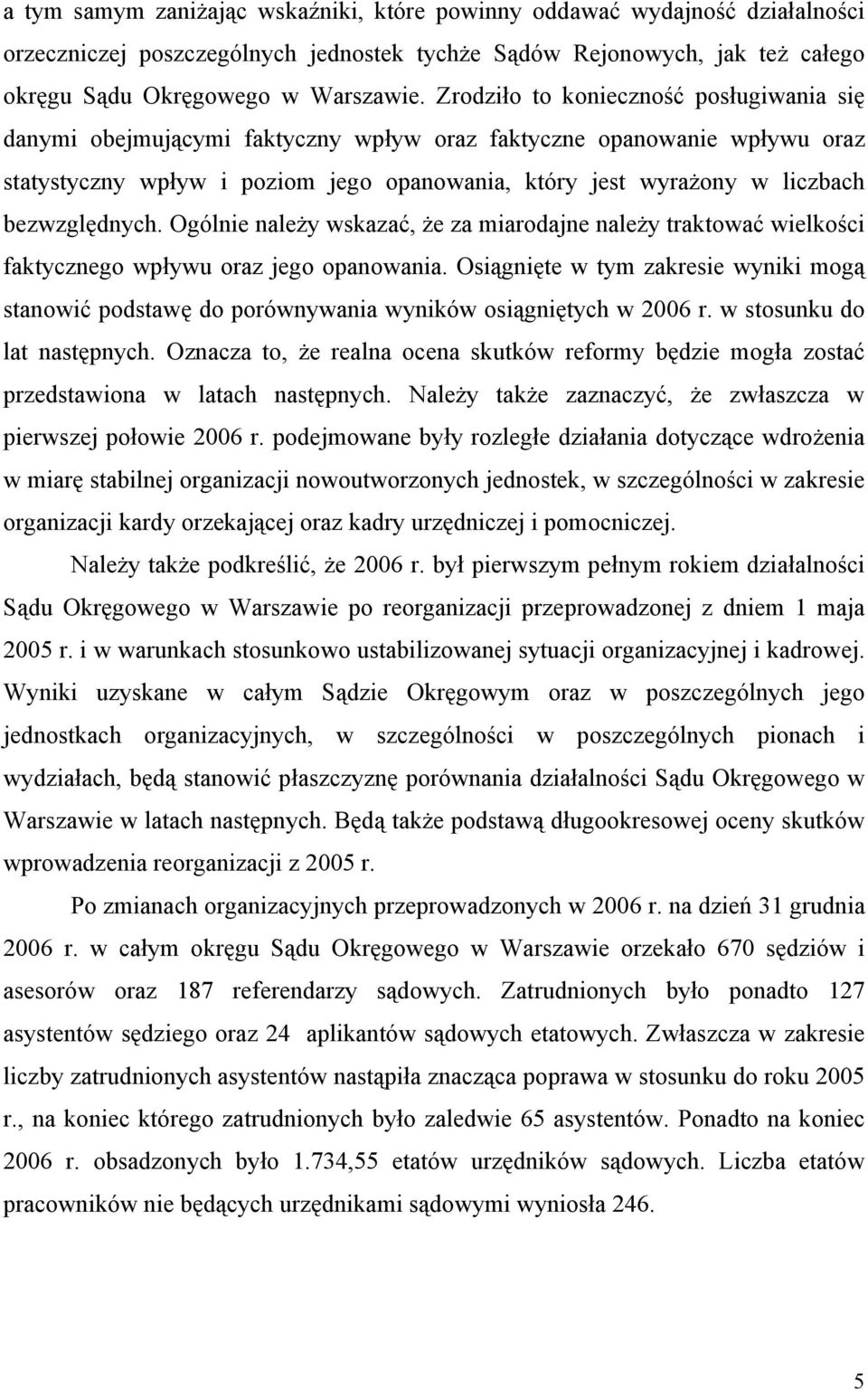 a tym samym zaniżając wskaźniki, które powinny oddawać wydajność działalności orzeczniczej poszczególnych jednostek tychże Sądów Rejonowych, jak też całego okręgu Sądu Okręgowego w Warszawie. Zrodziło to konieczność posługiwania się danymi obejmującymi faktyczny wpływ oraz faktyczne opanowanie wpływu oraz statystyczny wpływ i poziom jego opanowania, który jest wyrażony w liczbach bezwzględnych. Ogólnie należy wskazać, że za miarodajne należy traktować wielkości faktycznego wpływu oraz jego opanowania. Osiągnięte w tym zakresie wyniki mogą stanowić podstawę do porównywania wyników osiągniętych w 2006 r. w stosunku do lat następnych. Oznacza to, że realna ocena skutków reformy będzie mogła zostać przedstawiona w latach następnych. Należy także zaznaczyć, że zwłaszcza w pierwszej połowie 2006 r. podejmowane były rozległe działania dotyczące wdrożenia w miarę stabilnej organizacji nowoutworzonych jednostek, w szczególności w zakresie organizacji kardy orzekającej oraz kadry urzędniczej i pomocniczej.

Należy także podkreślić, że 2006 r. był pierwszym pełnym rokiem działalności Sądu Okręgowego w Warszawie po reorganizacji przeprowadzonej z dniem 1 maja 2005 r. i w warunkach stosunkowo ustabilizowanej sytuacji organizacyjnej i kadrowej. Wyniki uzyskane w całym Sądzie Okręgowym oraz w poszczególnych jego jednostkach organizacyjnych, w szczególności w poszczególnych pionach i wydziałach, będą stanowić płaszczyznę porównania działalności Sądu Okręgowego w Warszawie w latach następnych. Będą także podstawą długookresowej oceny skutków wprowadzenia reorganizacji z 2005 r.

Po zmianach organizacyjnych przeprowadzonych w 2006 r. na dzień 31 grudnia 2006 r. w całym okręgu Sądu Okręgowego w Warszawie orzekało 670 sędziów i asesorów oraz 187 referendarzy sądowych. Zatrudnionych było ponadto 127 asystentów sędziego oraz 24 aplikantów sądowych etatowych. Zwłaszcza w zakresie liczby zatrudnionych asystentów nastąpiła znacząca poprawa w stosunku do roku 2005 r., na koniec którego zatrudnionych było zaledwie 65 asystentów. Ponadto na koniec 2006 r. obsadzonych było 1.734,55 etatów urzędników sądowych. Liczba etatów pracowników nie będących urzędnikami sądowymi wyniosła 246.

5